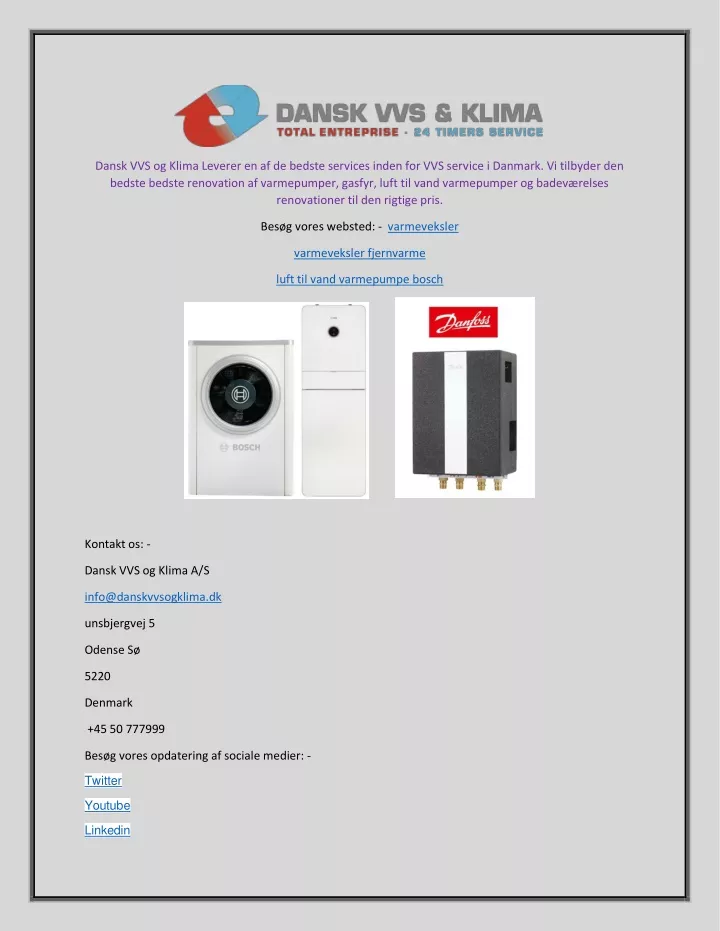 DANSK VVS & KLIMA
TOTAL ENTREPRISE · 24 TIMERS SERVICE

Dansk VVS og Klima Leverer en af de bedste services inden for VVS service i Danmark. Vi tilbyder den bedste bedste renovation af varmepumper, gasfyr, luft til vand varmepumper og badeværelses renovationer til den rigtige pris.

Besøg vores websted: - varmeveksler

varmeveksler fjernvarme

luft til vand varmepumpe bosch

BOSCH

Danfoss

Kontakt os: -

Dansk VVS og Klima A/S

info@danskvvsogklima.dk

unsbjergvej 5

Odense Sø

5220

Denmark

+45 50 777999

Besøg vores opdatering af sociale medier: -

Twitter

Youtube

Linkedin